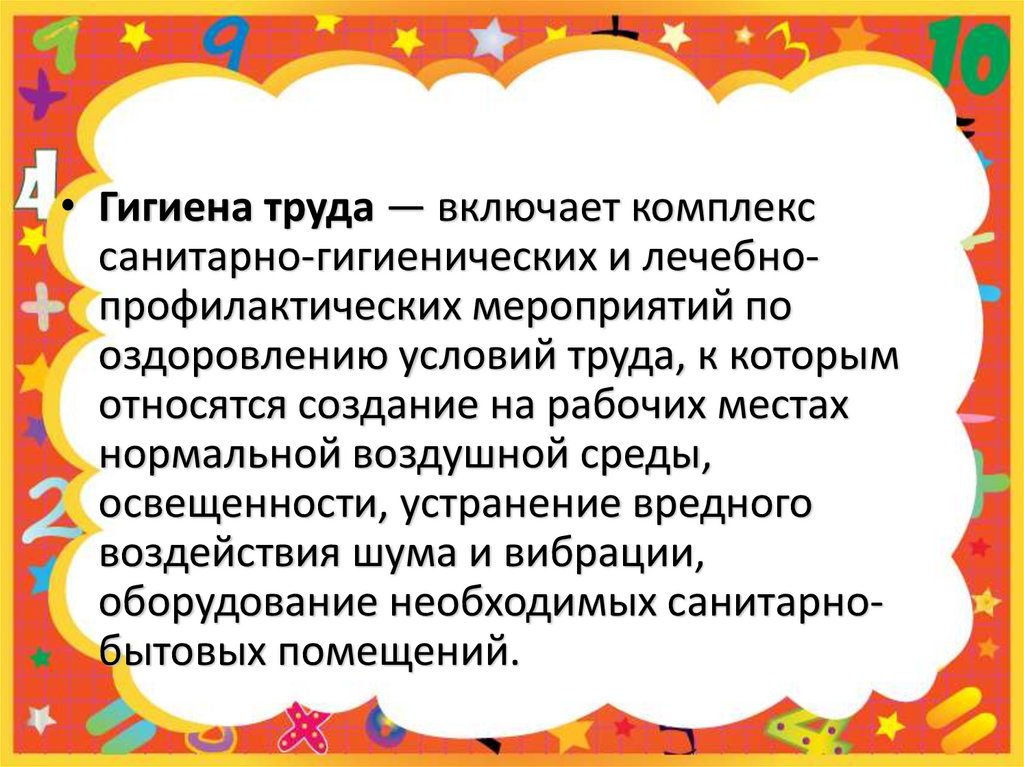 • Гигиена труда — включает комплекс санитарно-гигиенических и лечебно-профилактических мероприятий по оздоровлению условий труда, к которым относятся создание на рабочих местах нормальной воздушной среды, освещенности, устранение вредного воздействия шума и вибрации, оборудование необходимых санитарно-бытовых помещений.